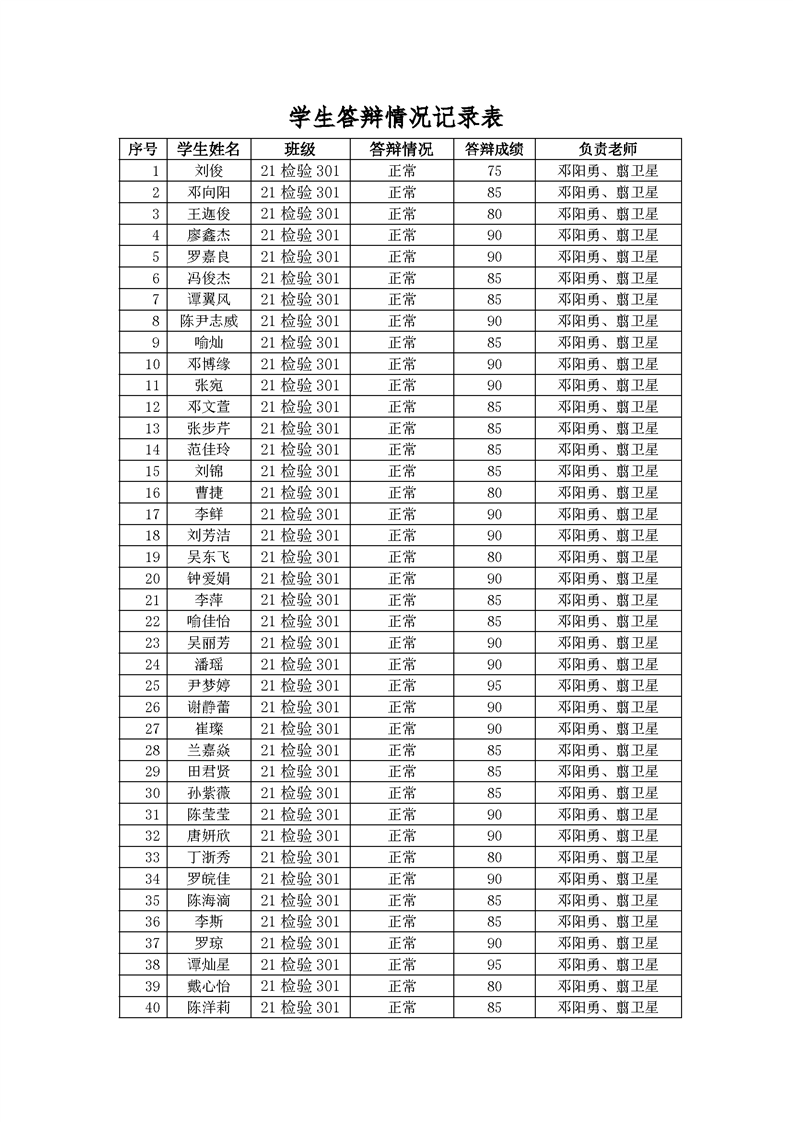 学生答辩情况记录表

| 序号 | 学生姓名 | 班级 | 答辩情况 | 答辩成绩 | 负责老师 |
|---|---|---|---|---|---|
| 1 | 刘俊 | 21 检验 301 | 正常 | 75 | 邓阳勇、鄢卫星 |
| 2 | 邓向阳 | 21 检验 301 | 正常 | 85 | 邓阳勇、鄢卫星 |
| 3 | 王迦俊 | 21 检验 301 | 正常 | 80 | 邓阳勇、鄢卫星 |
| 4 | 廖鑫杰 | 21 检验 301 | 正常 | 90 | 邓阳勇、鄢卫星 |
| 5 | 罗嘉良 | 21 检验 301 | 正常 | 90 | 邓阳勇、鄢卫星 |
| 6 | 冯俊杰 | 21 检验 301 | 正常 | 85 | 邓阳勇、鄢卫星 |
| 7 | 谭翼风 | 21 检验 301 | 正常 | 85 | 邓阳勇、鄢卫星 |
| 8 | 陈尹志威 | 21 检验 301 | 正常 | 90 | 邓阳勇、鄢卫星 |
| 9 | 喻灿 | 21 检验 301 | 正常 | 85 | 邓阳勇、鄢卫星 |
| 10 | 邓博缘 | 21 检验 301 | 正常 | 90 | 邓阳勇、鄢卫星 |
| 11 | 张宛 | 21 检验 301 | 正常 | 90 | 邓阳勇、鄢卫星 |
| 12 | 邓文萱 | 21 检验 301 | 正常 | 85 | 邓阳勇、鄢卫星 |
| 13 | 张步芹 | 21 检验 301 | 正常 | 85 | 邓阳勇、鄢卫星 |
| 14 | 范佳玲 | 21 检验 301 | 正常 | 85 | 邓阳勇、鄢卫星 |
| 15 | 刘锦 | 21 检验 301 | 正常 | 85 | 邓阳勇、鄢卫星 |
| 16 | 曹捷 | 21 检验 301 | 正常 | 80 | 邓阳勇、鄢卫星 |
| 17 | 李鲜 | 21 检验 301 | 正常 | 90 | 邓阳勇、鄢卫星 |
| 18 | 刘芳洁 | 21 检验 301 | 正常 | 90 | 邓阳勇、鄢卫星 |
| 19 | 吴东飞 | 21 检验 301 | 正常 | 80 | 邓阳勇、鄢卫星 |
| 20 | 钟爱娟 | 21 检验 301 | 正常 | 90 | 邓阳勇、鄢卫星 |
| 21 | 李萍 | 21 检验 301 | 正常 | 85 | 邓阳勇、鄢卫星 |
| 22 | 喻佳怡 | 21 检验 301 | 正常 | 85 | 邓阳勇、鄢卫星 |
| 23 | 吴丽芳 | 21 检验 301 | 正常 | 90 | 邓阳勇、鄢卫星 |
| 24 | 潘瑶 | 21 检验 301 | 正常 | 90 | 邓阳勇、鄢卫星 |
| 25 | 尹梦婷 | 21 检验 301 | 正常 | 95 | 邓阳勇、鄢卫星 |
| 26 | 谢静蕾 | 21 检验 301 | 正常 | 90 | 邓阳勇、鄢卫星 |
| 27 | 崔璨 | 21 检验 301 | 正常 | 90 | 邓阳勇、鄢卫星 |
| 28 | 兰嘉焱 | 21 检验 301 | 正常 | 85 | 邓阳勇、鄢卫星 |
| 29 | 田君贤 | 21 检验 301 | 正常 | 85 | 邓阳勇、鄢卫星 |
| 30 | 孙紫薇 | 21 检验 301 | 正常 | 85 | 邓阳勇、鄢卫星 |
| 31 | 陈莹莹 | 21 检验 301 | 正常 | 90 | 邓阳勇、鄢卫星 |
| 32 | 唐妍欣 | 21 检验 301 | 正常 | 90 | 邓阳勇、鄢卫星 |
| 33 | 丁浙秀 | 21 检验 301 | 正常 | 80 | 邓阳勇、鄢卫星 |
| 34 | 罗皖佳 | 21 检验 301 | 正常 | 90 | 邓阳勇、鄢卫星 |
| 35 | 陈海滴 | 21 检验 301 | 正常 | 85 | 邓阳勇、鄢卫星 |
| 36 | 李斯 | 21 检验 301 | 正常 | 85 | 邓阳勇、鄢卫星 |
| 37 | 罗琼 | 21 检验 301 | 正常 | 90 | 邓阳勇、鄢卫星 |
| 38 | 谭灿星 | 21 检验 301 | 正常 | 95 | 邓阳勇、鄢卫星 |
| 39 | 戴心怡 | 21 检验 301 | 正常 | 80 | 邓阳勇、鄢卫星 |
| 40 | 陈洋莉 | 21 检验 301 | 正常 | 85 | 邓阳勇、鄢卫星 |